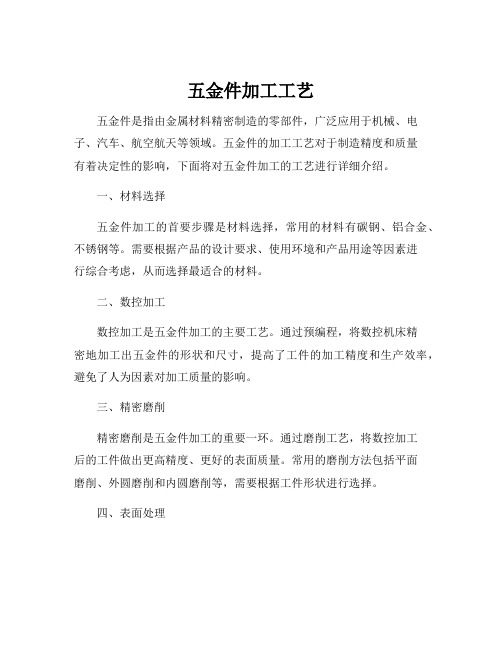 五金件加工工艺

五金件是指由金属材料精密制造的零部件，广泛应用于机械、电子、汽车、航空航天等领域。五金件的加工工艺对于制造精度和质量有着决定性的影响，下面将对五金件加工的工艺进行详细介绍。

一、材料选择

五金件加工的首要步骤是材料选择，常用的材料有碳钢、铝合金、不锈钢等。需要根据产品的设计要求、使用环境和产品用途等因素进行综合考虑，从而选择最适合的材料。

二、数控加工

数控加工是五金件加工的主要工艺。通过预编程，将数控机床精密地加工出五金件的形状和尺寸，提高了工件的加工精度和生产效率，避免了人为因素对加工质量的影响。

三、精密磨削

精密磨削是五金件加工的重要一环。通过磨削工艺，将数控加工后的工件做出更高精度、更好的表面质量。常用的磨削方法包括平面磨削、外圆磨削和内圆磨削等，需要根据工件形状进行选择。

四、表面处理